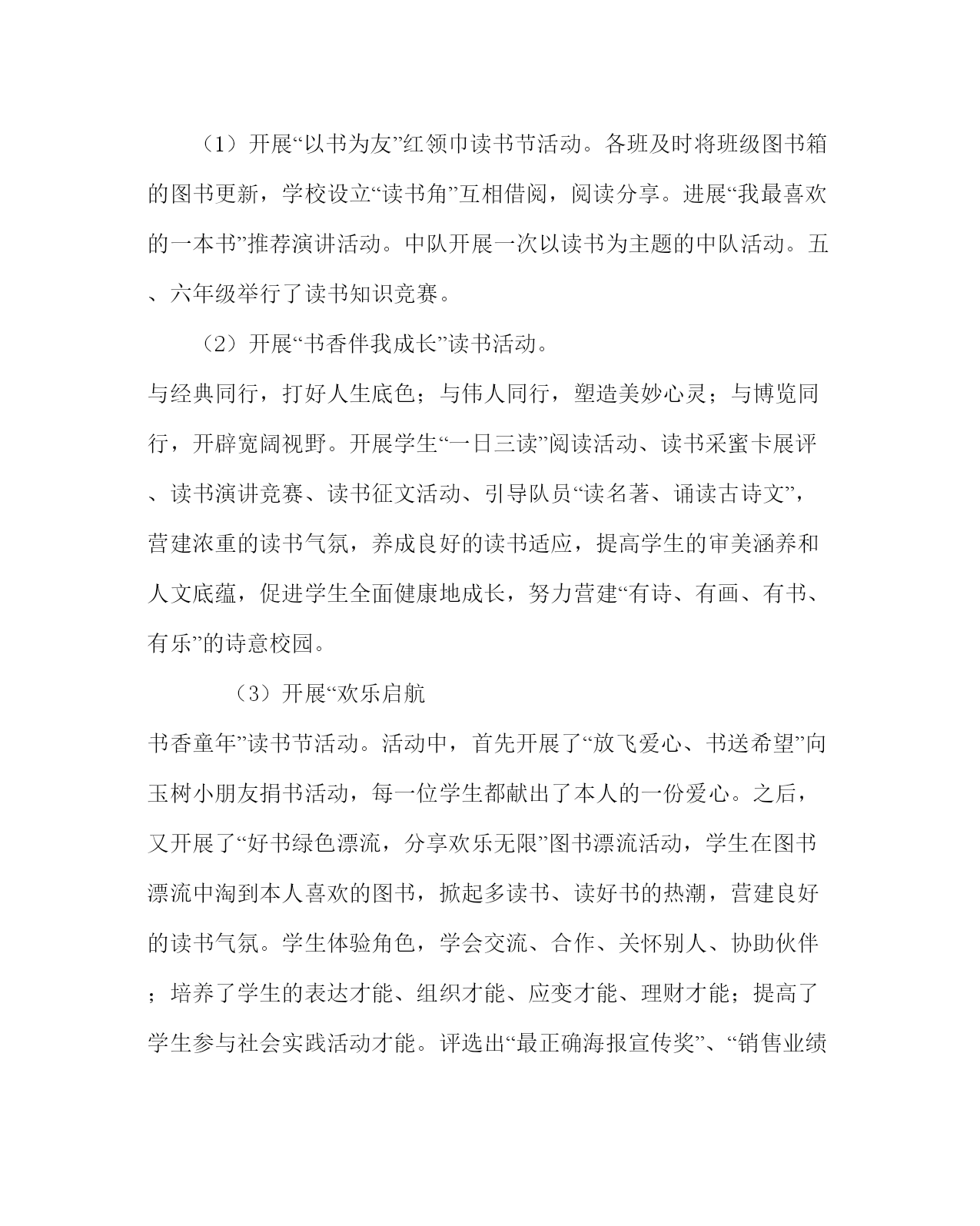 （1）开展“以书为友”红领巾读书节活动。各班及时将班级图书箱的图书更新，学校设立“读书角”互相借阅，阅读分享。进展“我最喜欢的一本书”推荐演讲活动。中队开展一次以读书为主题的中队活动。五、六年级举行了读书知识竞赛。

（2）开展“书香伴我成长”读书活动。

与经典同行，打好人生底色；与伟人同行，塑造美妙心灵；与博览同行，开辟宽阔视野。开展学生“一日三读”阅读活动、读书采蜜卡展评、读书演讲竞赛、读书征文活动、引导队员“读名著、诵读古诗文”，营建浓重的读书气氛，养成良好的读书适应，提高学生的审美涵养和人文底蕴，促进学生全面健康地成长，努力营建“有诗、有画、有书、有乐”的诗意校园。

（3）开展“欢乐启航

书香童年”读书节活动。活动中，首先开展了“放飞爱心、书送希望”向玉树小朋友捐书活动，每一位学生都献出了本人的一份爱心。之后，又开展了“好书绿色漂流，分享欢乐无限”图书漂流活动，学生在图书漂流中淘到本人喜欢的图书，掀起多读书、读好书的热潮，营建良好的读书气氛。学生体验角色，学会交流、合作、关怀别人、协助伙伴；培养了学生的表达才能、组织才能、应变才能、理财才能；提高了学生参与社会实践活动才能。评选出“最正确海报宣传奖”、“销售业绩